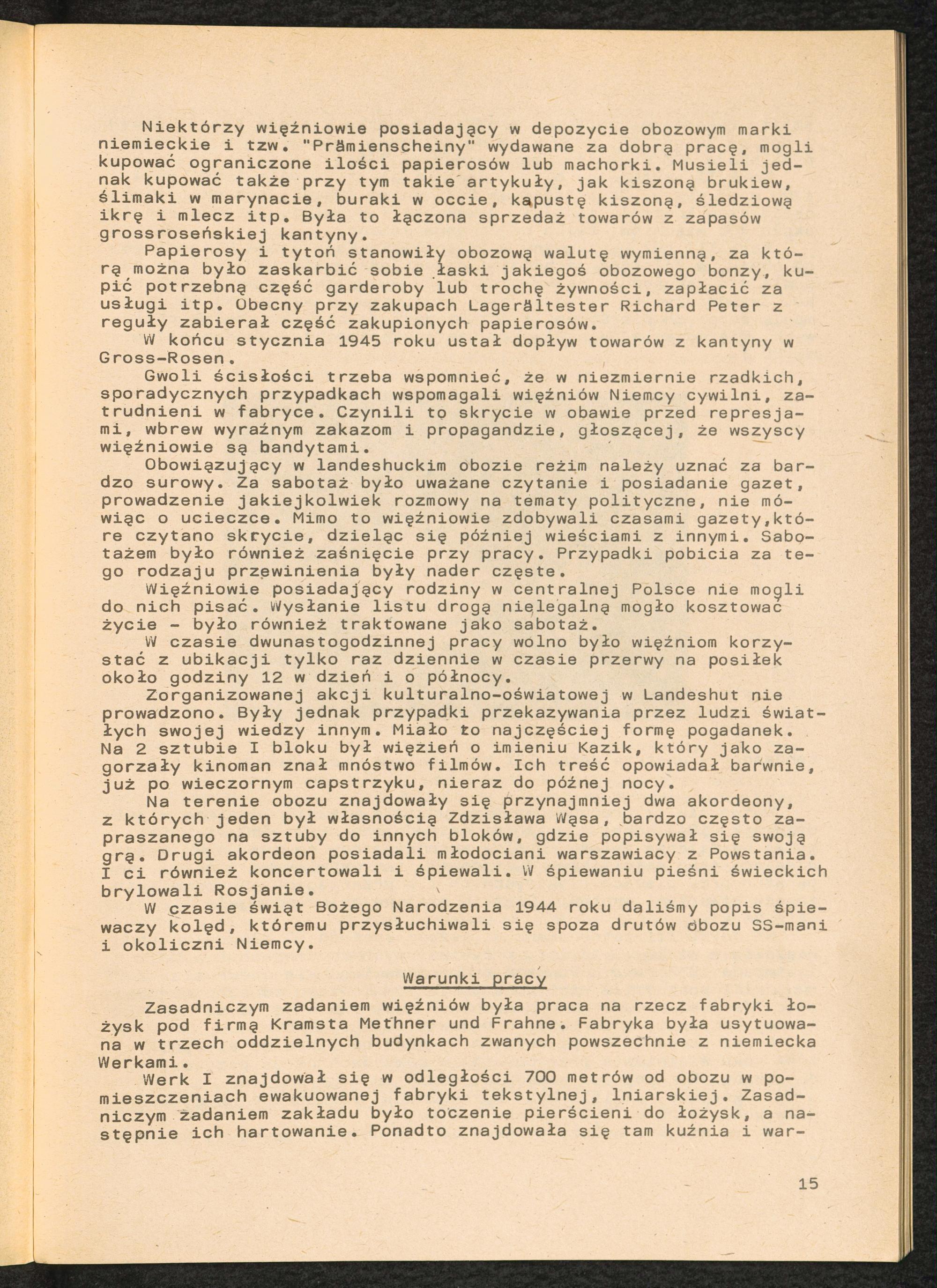 Niektórzy więźniowie posiadający w depozycie obozowym marki niemieckie i tzw. "Prämienscheiny" wydawane za dobrą pracę, mogli kupować ograniczone ilości papierosów lub machorki. Musieli jednak kupować także przy tym takie artykuły, jak kiszoną brukiew, ślimaki w marynacie, buraki w occie, kapustę kiszoną, śledziową ikrę i mlecz itp. Była to łączona sprzedaż towarów z zapasów grossroseńskiej kantyny.

Papierosy i tytoń stanowiły obozową walutę wymienną, za którą można było zaskarbić sobie łaski jakiegoś obozowego bonzy, kupić potrzebną część garderoby lub trochę żywności, zapłacić za usługi itp. Obecny przy zakupach Lagerältester Richard Peter z reguły zabierał część zakupionych papierosów.

W końcu stycznia 1945 roku ustał dopływ towarów z kantyny w Gross-Rosen.

Gwoli ścisłości trzeba wspomnieć, że w niezmiernie rzadkich, sporadycznych przypadkach wspomagali więźniów Niemcy cywilni, zatrudnieni w fabryce. Czynili to skrycie w obawie przed represjami, wbrew wyraźnym zakazom i propagandzie, głoszącej, że wszyscy więźniowie są bandytami.

Obowiązujący w landeshuckim obozie reżim należy uznać za bardzo surowy. Za sabotaż było uważane czytanie i posiadanie gazet, prowadzenie jakiejkolwiek rozmowy na tematy polityczne, nie mówiąc o ucieczce. Mimo to więźniowie zdobywali czasami gazety,które czytano skrycie, dzieląc się później wieściami z innymi. Sabotażem było również zaśnięcie przy pracy. Przypadki pobicia za tego rodzaju przewinienia były nader częste.

Więźniowie posiadający rodziny w centralnej Polsce nie mogli do nich pisać. Wysłanie listu drogą nielegalną mogło kosztować życie - było również traktowane jako sabotaż.

W czasie dwunastogodzinnej pracy wolno było więźniom korzystać z ubikacji tylko raz dziennie w czasie przerwy na posiłek około godziny 12 w dzień i o północy.

Zorganizowanej akcji kulturalno-oświatowej w Landeshut nie prowadzono. Były jednak przypadki przekazywania przez ludzi światłych swojej wiedzy innym. Miało to najczęściej formę pogadanek. Na 2 sztubie I bloku był więzień o imieniu Kazik, który jako zagorzały kinoman znał mnóstwo filmów. Ich treść opowiadał barwnie, już po wieczornym capstrzyku, nieraz do późnej nocy.

Na terenie obozu znajdowały się przynajmniej dwa akordeony, z których jeden był własnością Zdzisława Wąsa, bardzo często zapraszanego na sztuby do innych bloków, gdzie popisywał się swoją grą. Drugi akordeon posiadali młodociani warszawiacy z Powstania. I ci również koncertowali i śpiewali. W śpiewaniu pieśni świeckich brylowali Rosjanie.

W czasie świąt Bożego Narodzenia 1944 roku daliśmy popis śpiewaczy kolęd, któremu przysłuchiwali się spoza drutów obozu SS-mani i okoliczni Niemcy.

Warunki pracy

Zasadniczym zadaniem więźniów była praca na rzecz fabryki łożysk pod firmą Kramsta Methner und Frahne. Fabryka była usytuowana w trzech oddzielnych budynkach zwanych powszechnie z niemiecka Werkami.

Werk I znajdował się w odległości 700 metrów od obozu w pomieszczeniach ewakuowanej fabryki tekstylnej, lniarskiej. Zasadniczym zadaniem zakładu było toczenie pierścieni do łożysk, a następnie ich hartowanie. Ponadto znajdowała się tam kuźnia i war-

15